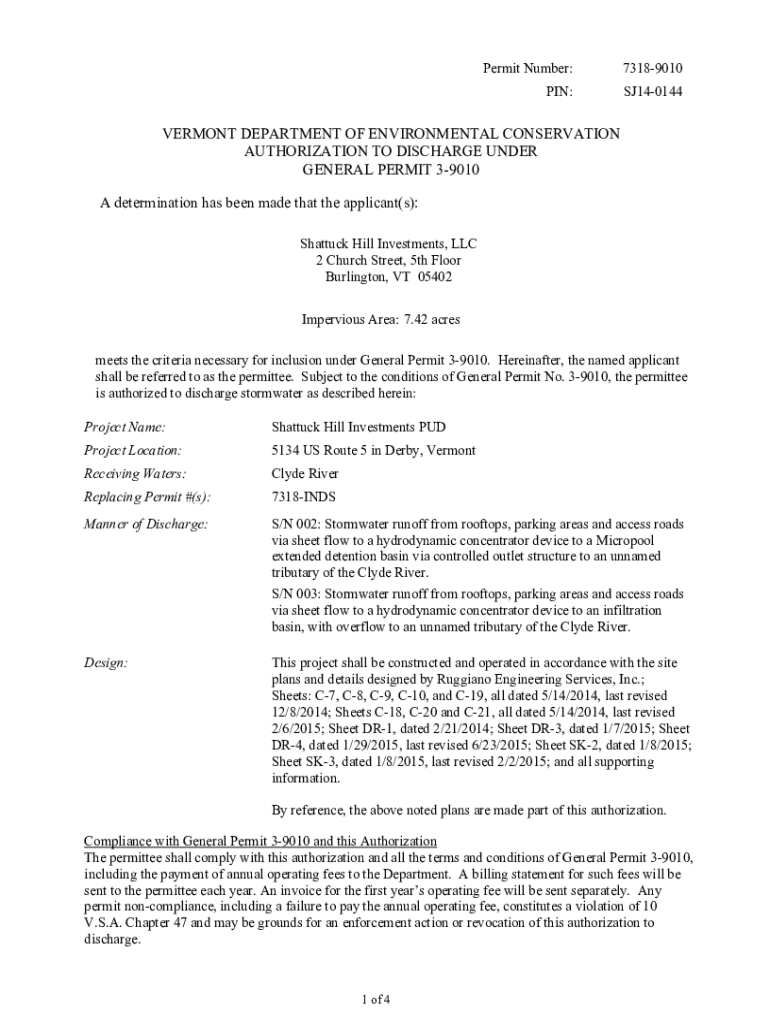 Permit Number: 7318-9010
PIN: SJ14-0144

VERMONT DEPARTMENT OF ENVIRONMENTAL CONSERVATION
AUTHORIZATION TO DISCHARGE UNDER
GENERAL PERMIT 3-9010

A determination has been made that the applicant(s):

Shattuck Hill Investments, LLC
2 Church Street, 5th Floor
Burlington, VT 05402

Impervious Area: 7.42 acres

meets the criteria necessary for inclusion under General Permit 3-9010. Hereinafter, the named applicant shall be referred to as the permittee. Subject to the conditions of General Permit No. 3-9010, the permittee is authorized to discharge stormwater as described herein:

Project Name: Shattuck Hill Investments PUD

Project Location: 5134 US Route 5 in Derby, Vermont

Receiving Waters: Clyde River

Replacing Permit #(s): 7318-INDS

Manner of Discharge: S/N 002: Stormwater runoff from rooftops, parking areas and access roads via sheet flow to a hydrodynamic concentrator device to a Micropool extended detention basin via controlled outlet structure to an unnamed tributary of the Clyde River.

S/N 003: Stormwater runoff from rooftops, parking areas and access roads via sheet flow to a hydrodynamic concentrator device to an infiltration basin, with overflow to an unnamed tributary of the Clyde River.

Design: This project shall be constructed and operated in accordance with the site plans and details designed by Ruggiano Engineering Services, Inc.; Sheets: C-7, C-8, C-9, C-10, and C-19, all dated 5/14/2014, last revised 12/8/2014; Sheets C-18, C-20 and C-21, all dated 5/14/2014, last revised 2/6/2015; Sheet DR-1, dated 2/21/2014; Sheet DR-3, dated 1/7/2015; Sheet DR-4, dated 1/29/2015, last revised 6/23/2015; Sheet SK-2, dated 1/8/2015; Sheet SK-3, dated 1/8/2015, last revised 2/2/2015; and all supporting information.

By reference, the above noted plans are made part of this authorization.

Compliance with General Permit 3-9010 and this Authorization
The permittee shall comply with this authorization and all the terms and conditions of General Permit 3-9010, including the payment of annual operating fees to the Department. A billing statement for such fees will be sent to the permittee each year. An invoice for the first year's operating fee will be sent separately. Any permit non-compliance, including a failure to pay the annual operating fee, constitutes a violation of 10 V.S.A. Chapter 47 and may be grounds for an enforcement action or revocation of this authorization to discharge.

1 of 4